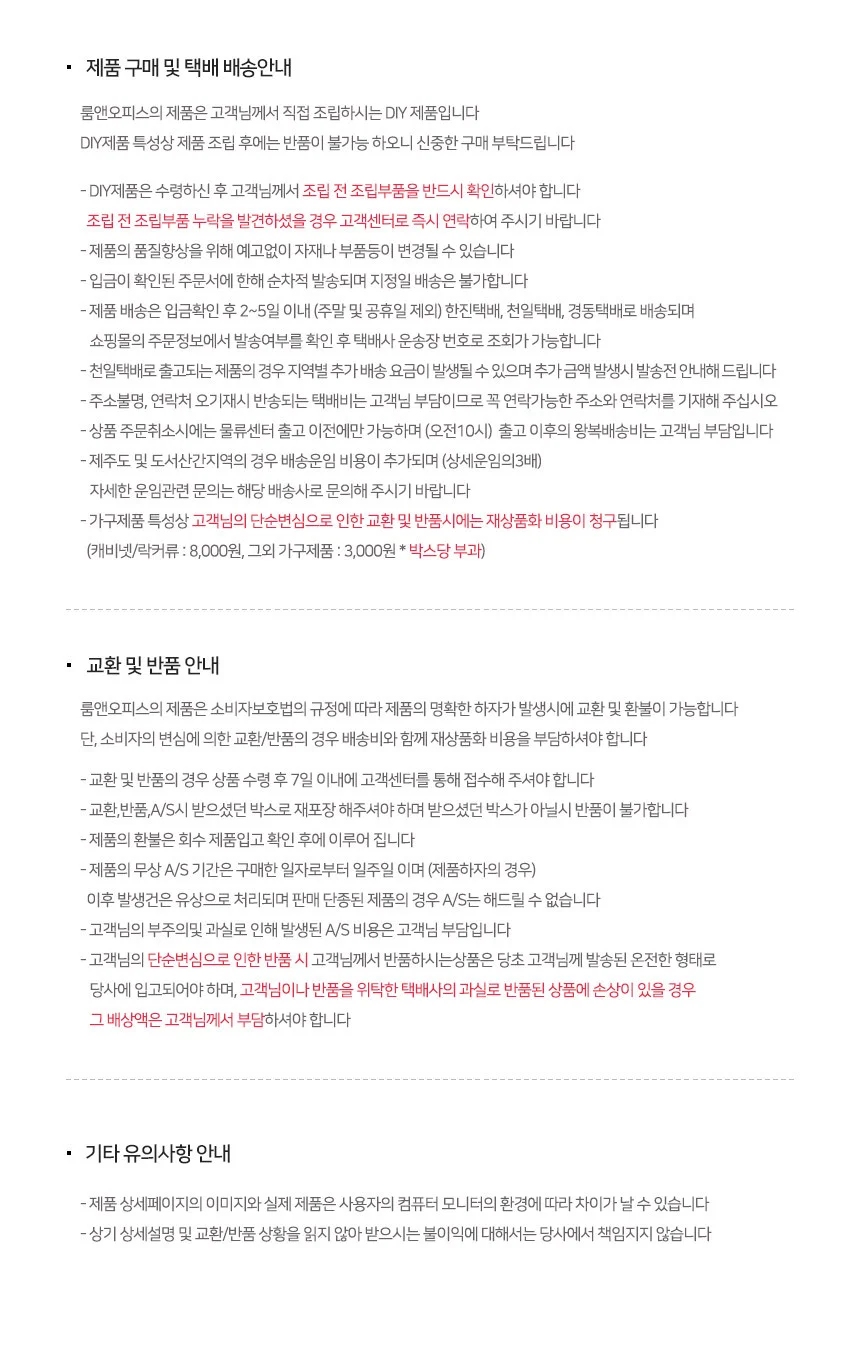 ▪ 제품 구매 및 택배 배송안내

룸앤오피스의 제품은 고객님께서 직접 조립하시는 DIY 제품입니다
DIY제품 특성상 제품 조립 후에는 반품이 불가능 하오니 신중한 구매 부탁드립니다

- DIY제품은 수령하신 후 고객님께서 조립 전 조립부품을 반드시 확인하셔야 합니다
조립 전 조립부품 누락을 발견하셨을 경우 고객센터로 즉시 연락하여 주시기 바랍니다
- 제품의 품질향상을 위해 예고없이 자재나 부품등이 변경될 수 있습니다
- 입금이 확인된 주문서에 한해 순차적 발송되며 지정일 배송은 불가합니다
- 제품 배송은 입금확인 후 2~5일 이내 (주말 및 공휴일 제외) 한진택배, 천일택배, 경동택배로 배송되며
쇼핑몰의 주문정보에서 발송여부를 확인 후 택배사 운송장 번호로 조회가 가능합니다
- 천일택배로 출고되는 제품의 경우 지역별 추가 배송 요금이 발생될 수 있으며 추가 금액 발생시 발송전 안내해 드립니다
- 주소불명, 연락처 오기재시 반송되는 택배비는 고객님 부담이므로 꼭 연락가능한 주소와 연락처를 기재해 주십시오
- 상품 주문취소시에는 물류센터 출고 이전에만 가능하며 (오전10시) 출고 이후의 왕복배송비는 고객님 부담입니다
- 제주도 및 도서산간지역의 경우 배송운임 비용이 추가되며 (상세운임의3배)
자세한 운임관련 문의는 해당 배송사로 문의해 주시기 바랍니다
- 가구제품 특성상 고객님의 단순변심으로 인한 교환 및 반품시에는 재상품화 비용이 청구됩니다
(캐비넷/락커류 : 8,000원, 그외 가구제품 : 3,000원 * 박스당 부과)

▪ 교환 및 반품 안내

룸앤오피스의 제품은 소비자보호법의 규정에 따라 제품의 명확한 하자가 발생시에 교환 및 환불이 가능합니다
단, 소비자의 변심에 의한 교환/반품의 경우 배송비와 함께 재상품화 비용을 부담하셔야 합니다

- 교환 및 반품의 경우 상품 수령 후 7일 이내에 고객센터를 통해 접수해 주셔야 합니다
- 교환,반품,A/S시 받으셨던 박스로 재포장 해주셔야 하며 받으셨던 박스가 아닐시 반품이 불가합니다
- 제품의 환불은 회수 제품입고 확인 후에 이루어 집니다
- 제품의 무상 A/S 기간은 구매한 일자로부터 일주일 이며 (제품하자의 경우)
이후 발생건은 유상으로 처리되며 판매 단종된 제품의 경우 A/S는 해드릴 수 없습니다
- 고객님의 부주의및 과실로 인해 발생된 A/S 비용은 고객님 부담입니다
- 고객님의 단순변심으로 인한 반품 시 고객님께서 반품하시는상품은 당초 고객님께 발송된 온전한 형태로
당사에 입고되어야 하며, 고객님이나 반품을 위탁한 택배사의 과실로 반품된 상품에 손상이 있을 경우
그 배상액은 고객님께서 부담하셔야 합니다

▪ 기타 유의사항 안내

- 제품 상세페이지의 이미지와 실제 제품은 사용자의 컴퓨터 모니터의 환경에 따라 차이가 날 수 있습니다
- 상기 상세설명 및 교환/반품 상황을 읽지 않아 받으시는 불이익에 대해서는 당사에서 책임지지 않습니다